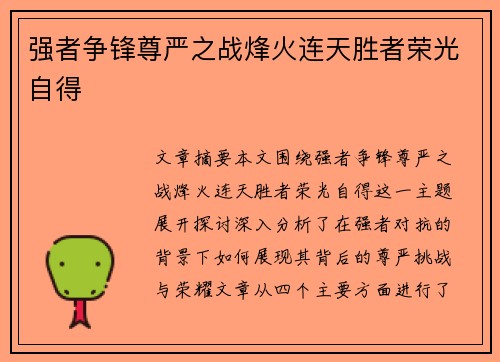 强者争锋尊严之战烽火连天胜者荣光自得

文章摘要本文围绕强者争锋尊严之战烽火连天胜者荣光自得这一主题展开探讨深入分析了在强者对抗的背景下如何展现其背后的尊严挑战与荣耀文章从四个主要方面进行了